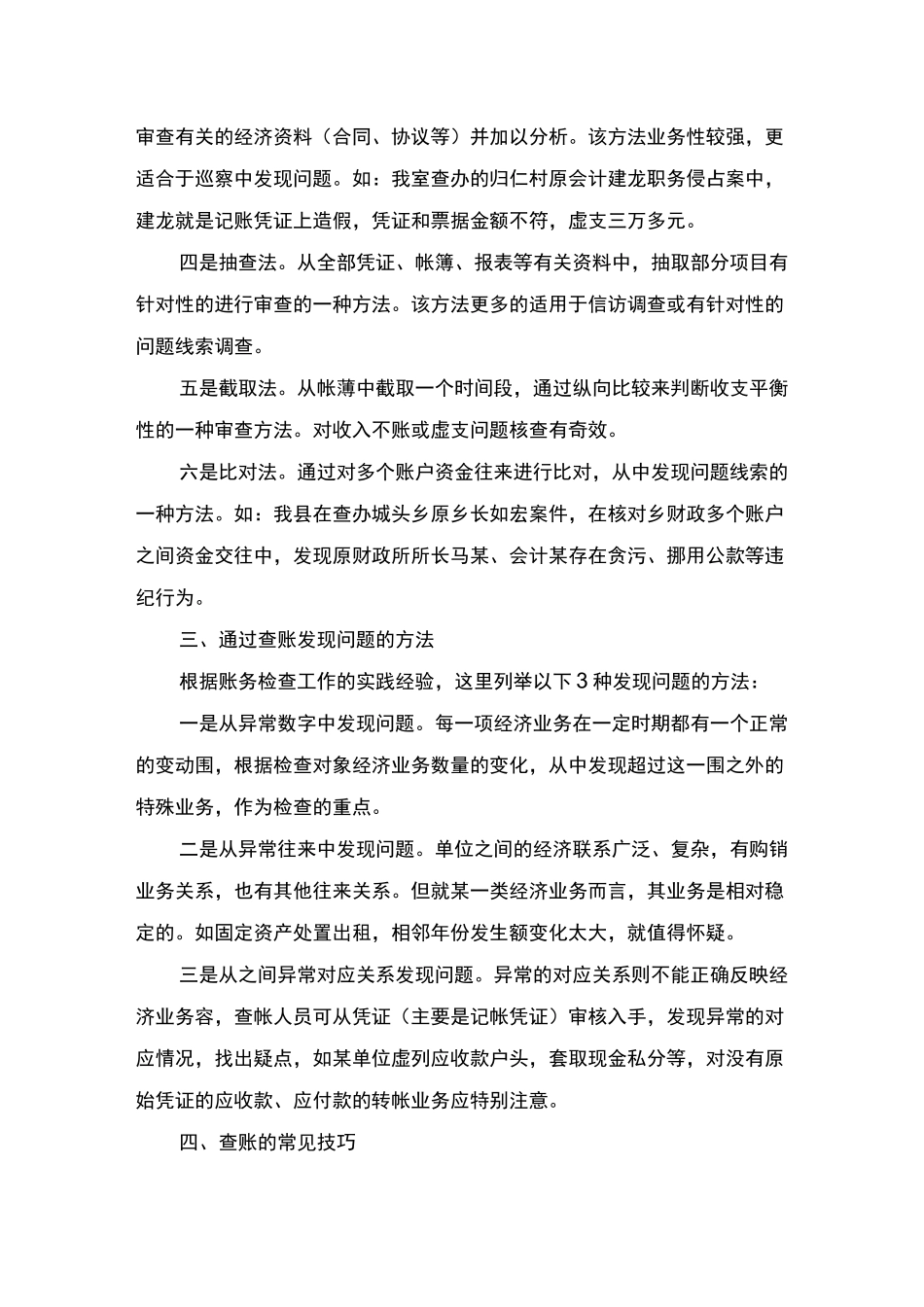 审查有关的经济资料（合同、协议等）并加以分析。该方法业务性较强，更适合于巡察中发现问题。如：我室查办的归仁村原会计建龙职务侵占案中，建龙就是记账凭证上造假，凭证和票据金额不符，虚支三万多元。

四是抽查法。从全部凭证、帐簿、报表等有关资料中，抽取部分项目有针对性的进行审查的一种方法。该方法更多的适用于信访调查或有针对性的问题线索调查。

五是截取法。从帐薄中截取一个时间段，通过纵向比较来判断收支平衡性的一种审查方法。对收入不账或虚支问题核查有奇效。

六是比对法。通过对多个账户资金往来进行比对，从中发现问题线索的一种方法。如：我县在查办城头乡原乡长如宏案件，在核对乡财政多个账户之间资金交往中，发现原财政所所长马某、会计某存在贪污、挪用公款等违纪行为。

三、通过查账发现问题的方法

根据账务检查工作的实践经验，这里列举以下3种发现问题的方法：

一是从异常数字中发现问题。每一项经济业务在一定时期都有一个正常的变动围，根据检查对象经济业务数量的变化，从中发现超过这一围之外的特殊业务，作为检查的重点。

二是从异常往来中发现问题。单位之间的经济联系广泛、复杂，有购销业务关系，也有其他往来关系。但就某一类经济业务而言，其业务是相对稳定的。如固定资产处置出租，相邻年份发生额变化太大，就值得怀疑。

三是从之间异常对应关系发现问题。异常的对应关系则不能正确反映经济业务容，查帐人员可从凭证（主要是记帐凭证）审核入手，发现异常的对应情况，找出疑点，如某单位虚列应收款户头，套取现金私分等，对没有原始凭证的应收款、应付款的转帐业务应特别注意。

四、查账的常见技巧